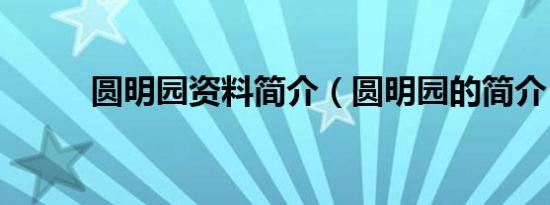 圆明园资料简介（圆明园的简介